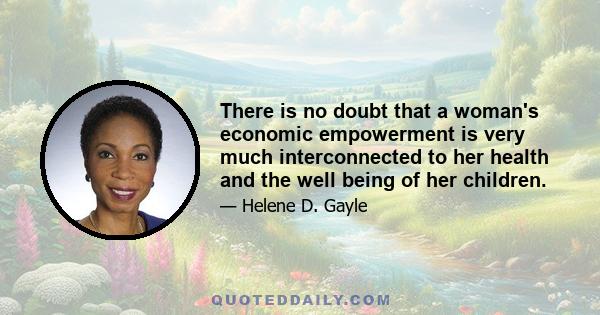 There is no doubt that a woman's economic empowerment is very much interconnected to her health and the well being of her children.

— Helene D. Gayle

QUOTEDDAILY.COM